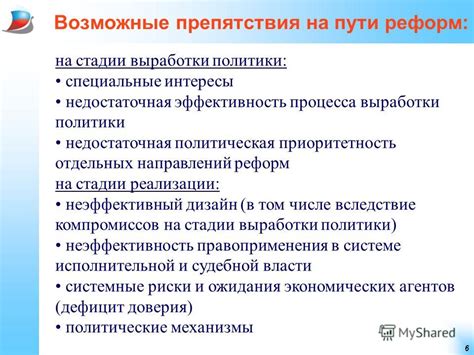 Возможные препятствия на пути реформ:

на стадии выработки политики:
• специальные интересы
• недостаточная эффективность процесса выработки политики
• недостаточная политическая приоритетность отдельных направлений реформ
на стадии реализации:
• неэффективный дизайн (в том числе вследствие компромиссов на стадии выработки политики)
• неэффективность правоприменения в системе исполнительной и судебной власти
• системные риски и ожидания экономических агентов (дефицит доверия)
• политические механизмы

MyShared

6